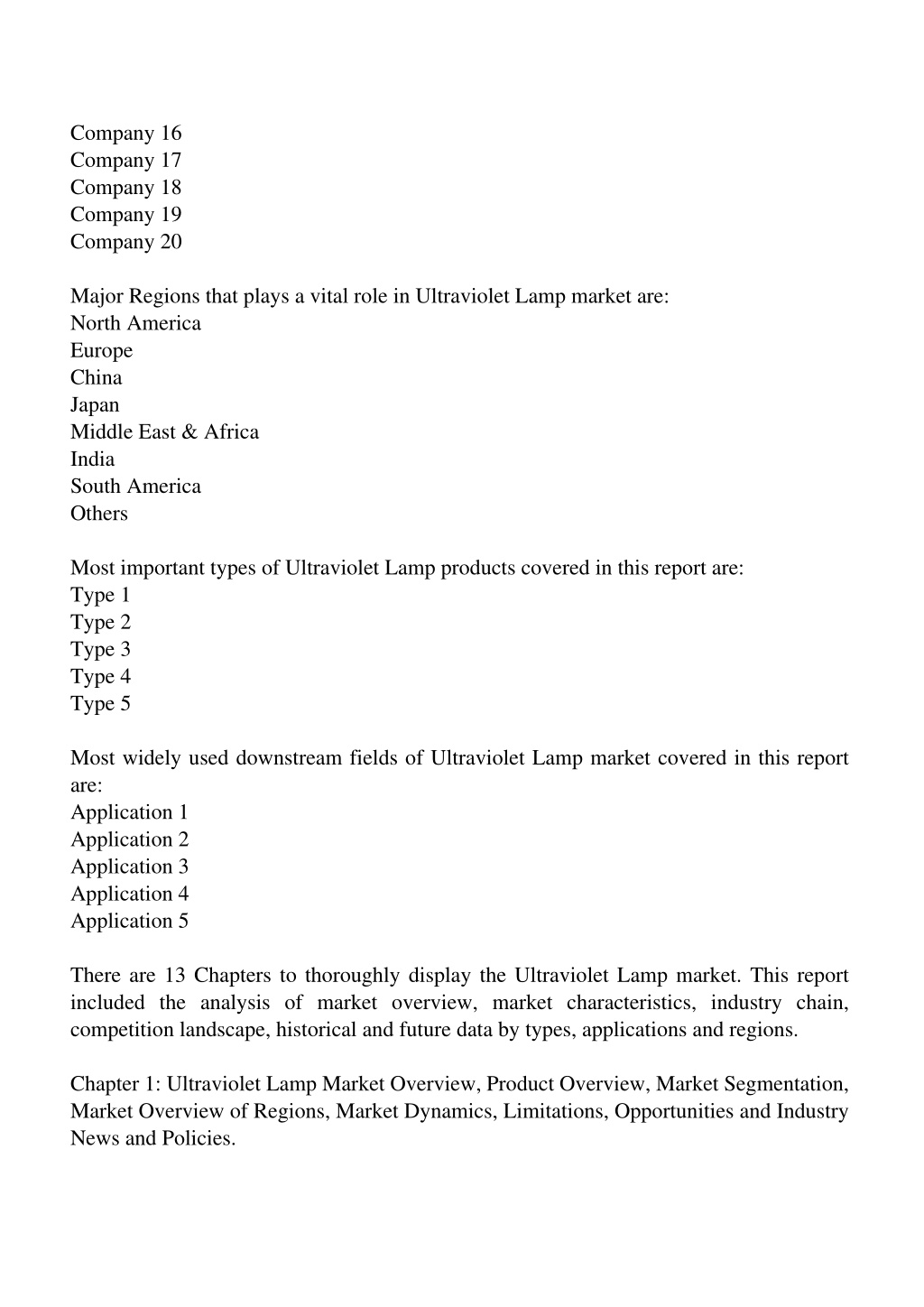 Company 16
Company 17
Company 18
Company 19
Company 20

Major Regions that plays a vital role in Ultraviolet Lamp market are:
North America
Europe
China
Japan
Middle East & Africa
India
South America
Others

Most important types of Ultraviolet Lamp products covered in this report are:
Type 1
Type 2
Type 3
Type 4
Type 5

Most widely used downstream fields of Ultraviolet Lamp market covered in this report are:
Application 1
Application 2
Application 3
Application 4
Application 5

There are 13 Chapters to thoroughly display the Ultraviolet Lamp market. This report included the analysis of market overview, market characteristics, industry chain, competition landscape, historical and future data by types, applications and regions.

Chapter 1: Ultraviolet Lamp Market Overview, Product Overview, Market Segmentation, Market Overview of Regions, Market Dynamics, Limitations, Opportunities and Industry News and Policies.